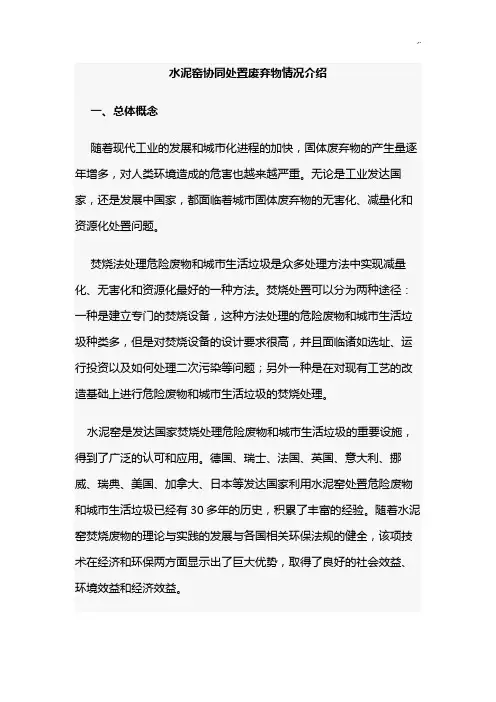 水泥窑协同处置废弃物情况介绍

一、总体概念

随着现代工业的发展和城市化进程的加快，固体废弃物的产生量逐年增多，对人类环境造成的危害也越来越严重。无论是工业发达国家，还是发展中国家，都面临着城市固体废弃物的无害化、减量化和资源化处置问题。

焚烧法处理危险废物和城市生活垃圾是众多处理方法中实现减量化、无害化和资源化最好的一种方法。焚烧处置可以分为两种途径：一种是建立专门的焚烧设备，这种方法处理的危险废物和城市生活垃圾种类多，但是对焚烧设备的设计要求很高，并且面临诸如选址、运行投资以及如何处理二次污染等问题；另外一种是在对现有工艺的改造基础上进行危险废物和城市生活垃圾的焚烧处理。

水泥窑是发达国家焚烧处理危险废物和城市生活垃圾的重要设施，得到了广泛的认可和应用。德国、瑞士、法国、英国、意大利、挪威、瑞典、美国、加拿大、日本等发达国家利用水泥窑处置危险废物和城市生活垃圾已经有 30 多年的历史，积累了丰富的经验。随着水泥窑焚烧废物的理论与实践的发展与各国相关环保法规的健全，该项技术在经济和环保两方面显示出了巨大优势，取得了良好的社会效益、环境效益和经济效益。